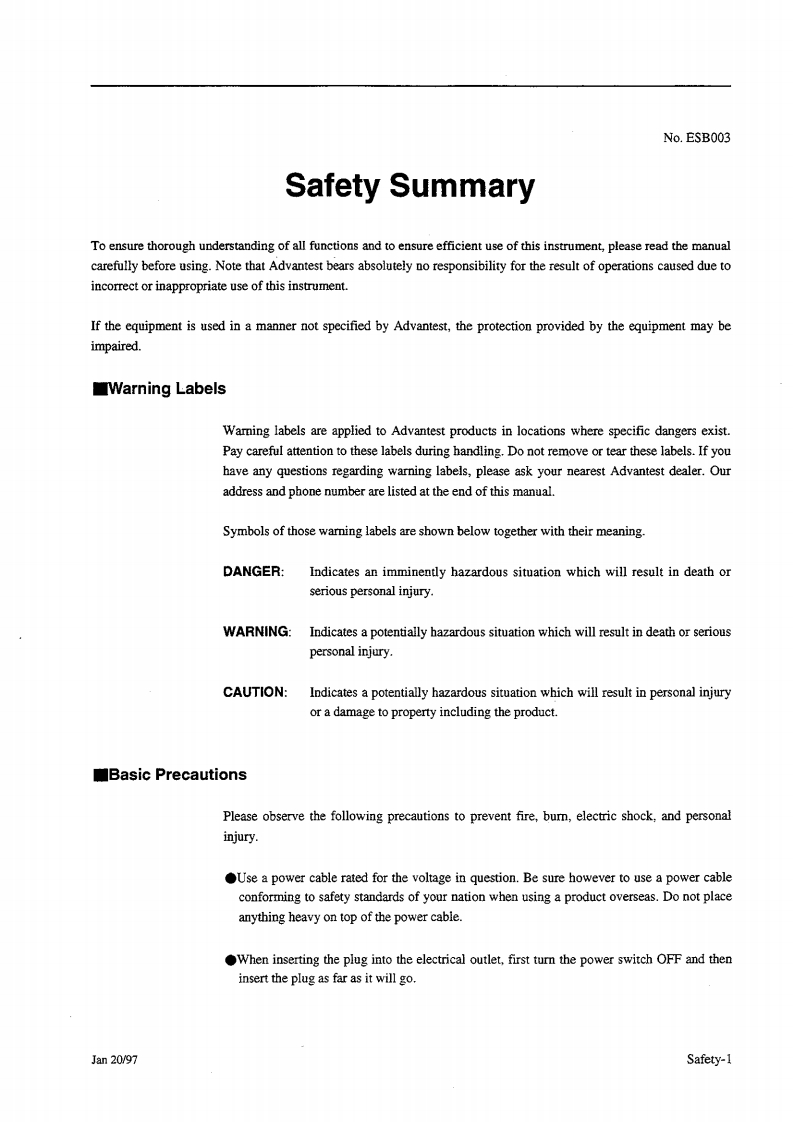 No. ESB003

Safety Summary

To ensure thorough understanding of all functions and to ensure efficient use of this instrument, please read the manual carefully before using. Note that Advantest bears absolutely no responsibility for the result of operations caused due to incorrect or inappropriate use of this instrument.

If the equipment is used in a manner not specified by Advantest, the protection provided by the equipment may be impaired.

■Warning Labels

Warning labels are applied to Advantest products in locations where specific dangers exist. Pay careful attention to these labels during handling. Do not remove or tear these labels. If you have any questions regarding warning labels, please ask your nearest Advantest dealer. Our address and phone number are listed at the end of this manual.

Symbols of those warning labels are shown below together with their meaning.

DANGER: Indicates an imminently hazardous situation which will result in death or serious personal injury.

WARNING: Indicates a potentially hazardous situation which will result in death or serious personal injury.

CAUTION: Indicates a potentially hazardous situation which will result in personal injury or a damage to property including the product.

■Basic Precautions

Please observe the following precautions to prevent fire, burn, electric shock, and personal injury.

●Use a power cable rated for the voltage in question. Be sure however to use a power cable conforming to safety standards of your nation when using a product overseas. Do not place anything heavy on top of the power cable.

●When inserting the plug into the electrical outlet, first turn the power switch OFF and then insert the plug as far as it will go.

Jan 20/97

Safety-1